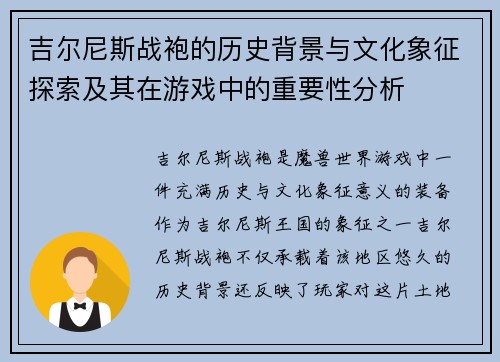 吉尔尼斯战袍的历史背景与文化象征探索及其在游戏中的重要性分析

吉尔尼斯战袍是魔兽世界游戏中一件充满历史与文化象征意义的装备作为吉尔尼斯王国的象征之一吉尔尼斯战袍不仅承载着该地区悠久的历史背景还反映了玩家对这片土地